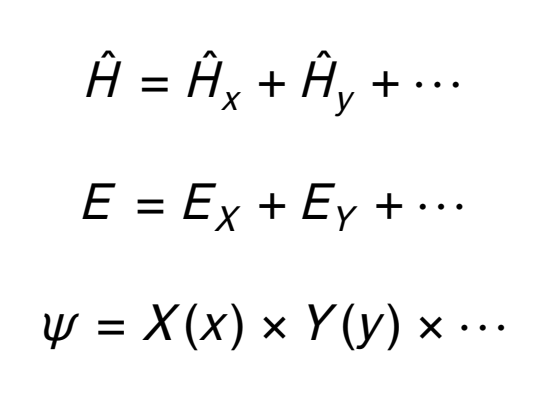 $\hat{H} = \hat{H}_x + \hat{H}_y + \cdots$

$E = E_X + E_Y + \cdots$

$\psi = X(x) \times Y(y) \times \cdots$